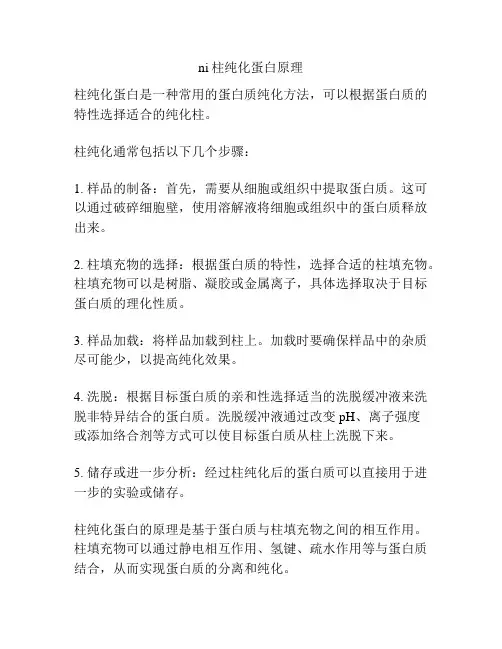 ni 柱纯化蛋白原理

柱纯化蛋白是一种常用的蛋白质纯化方法，可以根据蛋白质的特性选择适合的纯化柱。

柱纯化通常包括以下几个步骤：

1. 样品的制备：首先，需要从细胞或组织中提取蛋白质。这可以通过破碎细胞壁，使用溶解液将细胞或组织中的蛋白质释放出来。

2. 柱填充物的选择：根据蛋白质的特性，选择合适的柱填充物。柱填充物可以是树脂、凝胶或金属离子，具体选择取决于目标蛋白质的理化性质。

3. 样品加载：将样品加载到柱上。加载时要确保样品中的杂质尽可能少，以提高纯化效果。

4. 洗脱：根据目标蛋白质的亲和性选择适当的洗脱缓冲液来洗脱非特异结合的蛋白质。洗脱缓冲液通过改变 pH、离子强度或添加络合剂等方式可以使目标蛋白质从柱上洗脱下来。

5. 储存或进一步分析：经过柱纯化后的蛋白质可以直接用于进一步的实验或储存。

柱纯化蛋白的原理是基于蛋白质与柱填充物之间的相互作用。柱填充物可以通过静电相互作用、氢键、疏水作用等与蛋白质结合，从而实现蛋白质的分离和纯化。